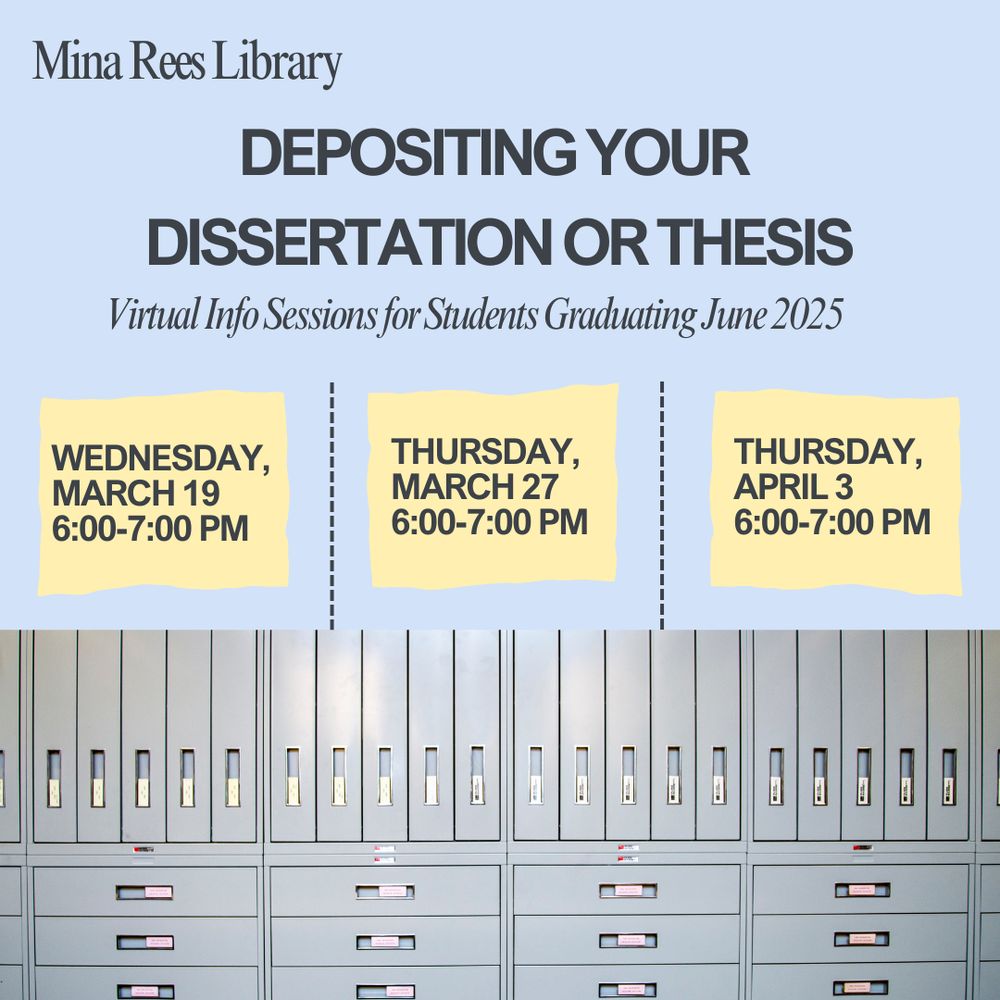 Mina Rees Library

DEPOSITING YOUR DISSERTATION OR THESIS

Virtual Info Sessions for Students Graduating June 2025

WEDNESDAY, MARCH 19
6:00-7:00 PM

THURSDAY, MARCH 27
6:00-7:00 PM

THURSDAY, APRIL 3
6:00-7:00 PM